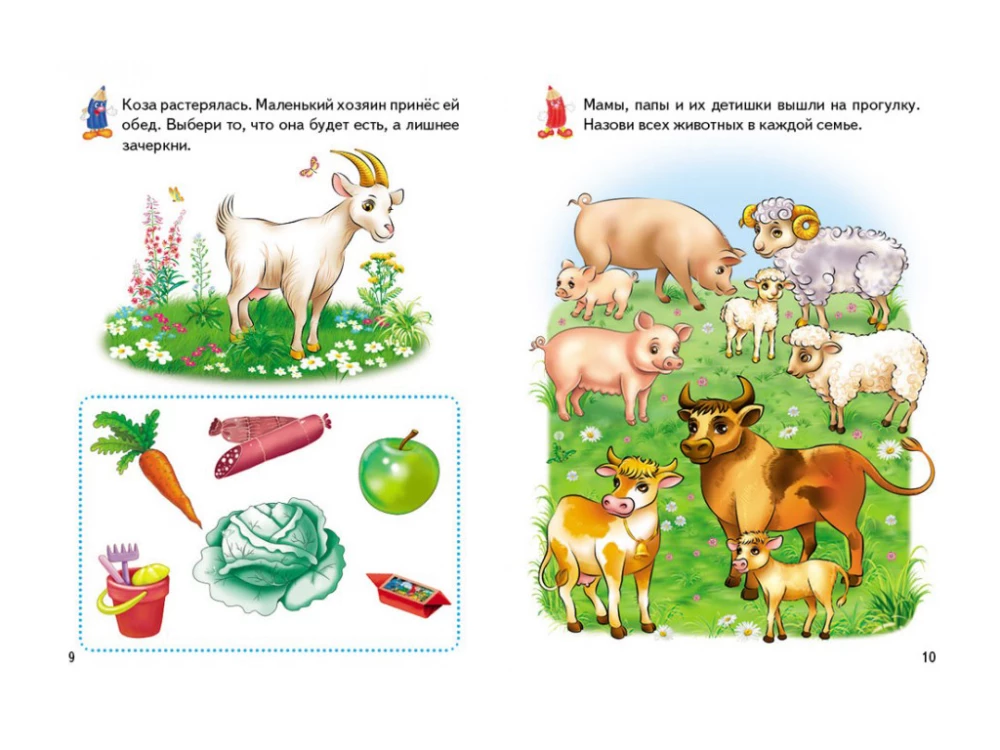 Коза растерялась. Маленький хозяин принёс ей обед. Выбери то, что она будет есть, а лишнее зачеркни.

9

Мамы, папы и их детишки вышли на прогулку. Назови всех животных в каждой семье.

10